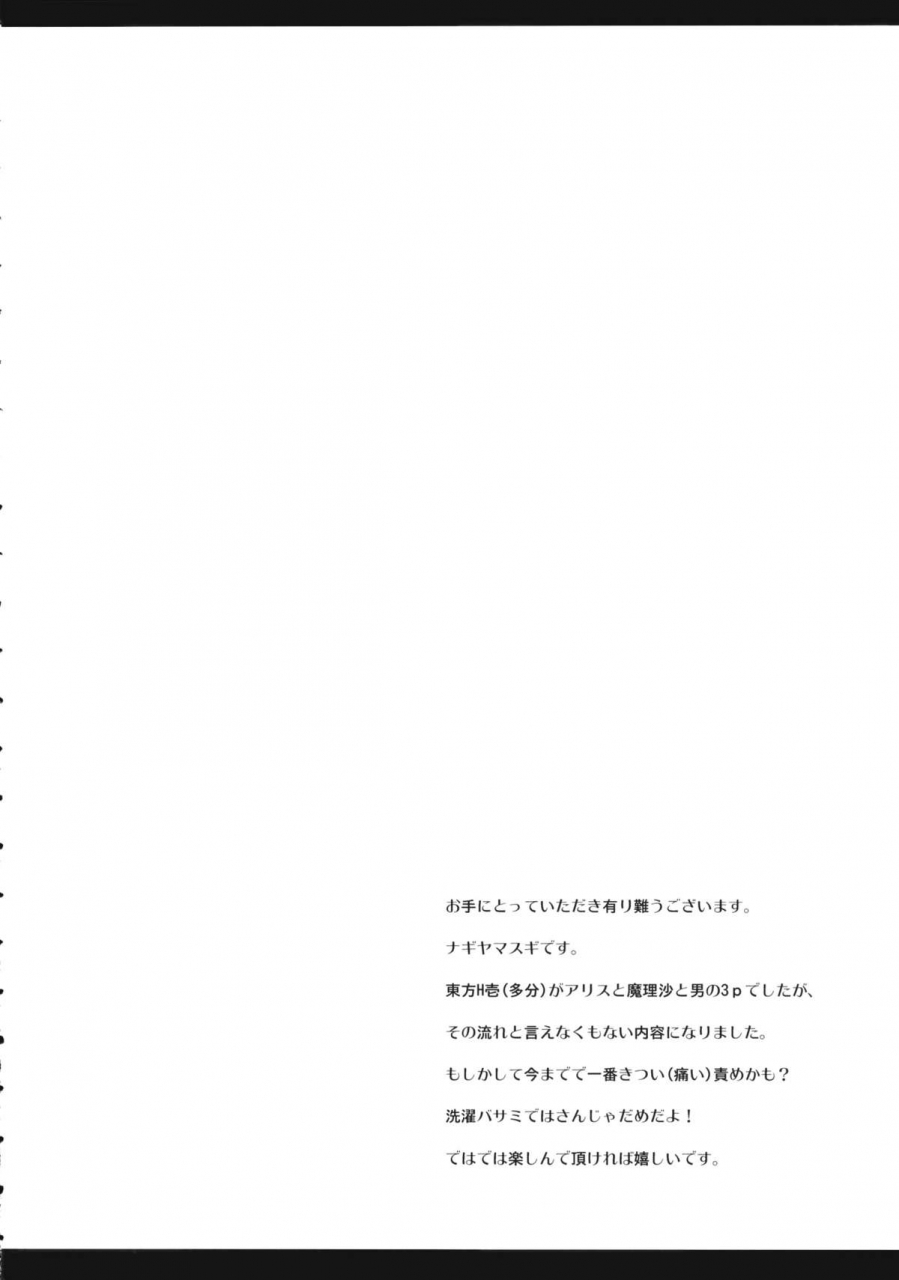 お手にとっていただき有り難うございます。

ナギヤマスギです。

東方H壱(多分)がアリスと魔理沙と男の3pでしたが、

その流れと言えなくもない内容になりました。

もしかして今までで一番きつい(痛い)責めかも?

洗濯バサミではさんじゃだめだよ!

ではでは楽しんで頂ければ嬉しいです。